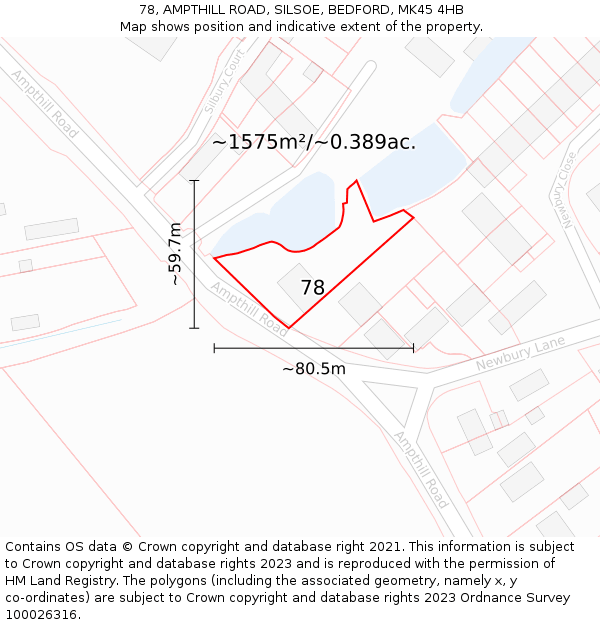 78, AMPTHILL ROAD, SILSOE, BEDFORD, MK45 4HB
Map shows position and indicative extent of the property.

Ampthill Road

Silbury Court

~1575m²/~0.389ac.

Newbury Close

~59.7m

78

Ampthill Road

~80.5m

Newbury Lane

Ampthill Road

Contains OS data © Crown copyright and database right 2021. This information is subject to Crown copyright and database rights 2023 and is reproduced with the permission of HM Land Registry. The polygons (including the associated geometry, namely x, y co-ordinates) are subject to Crown copyright and database rights 2023 Ordnance Survey 100026316.